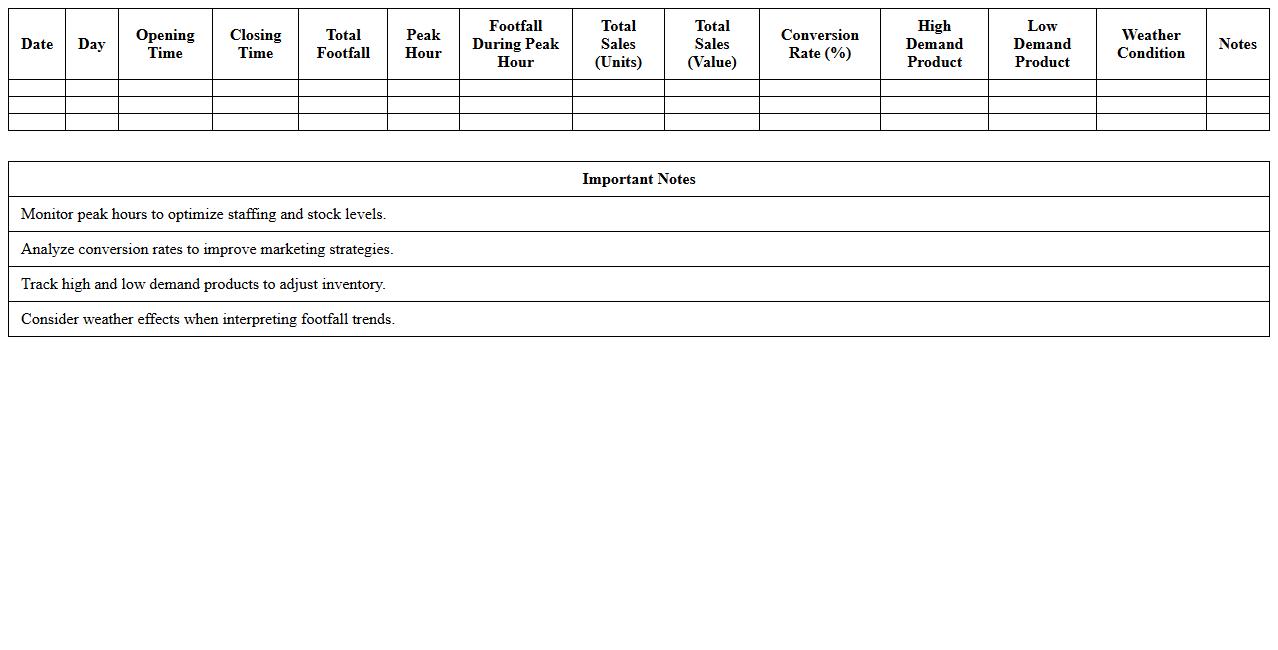 | Date | Day | Opening Time | Closing Time | Total Footfall | Peak Hour | Footfall During Peak Hour | Total Sales (Units) | Total Sales (Value) | Conversion Rate (%) | High Demand Product | Low Demand Product | Weather Condition | Notes |
|---|---|---|---|---|---|---|---|---|---|---|---|---|---|
| | | | | | | | | | | | | | |
| | | | | | | | | | | | | | |
| | | | | | | | | | | | | | |

| Important Notes |
|---|
| Monitor peak hours to optimize staffing and stock levels. |
| Analyze conversion rates to improve marketing strategies. |
| Track high and low demand products to adjust inventory. |
| Consider weather effects when interpreting footfall trends. |